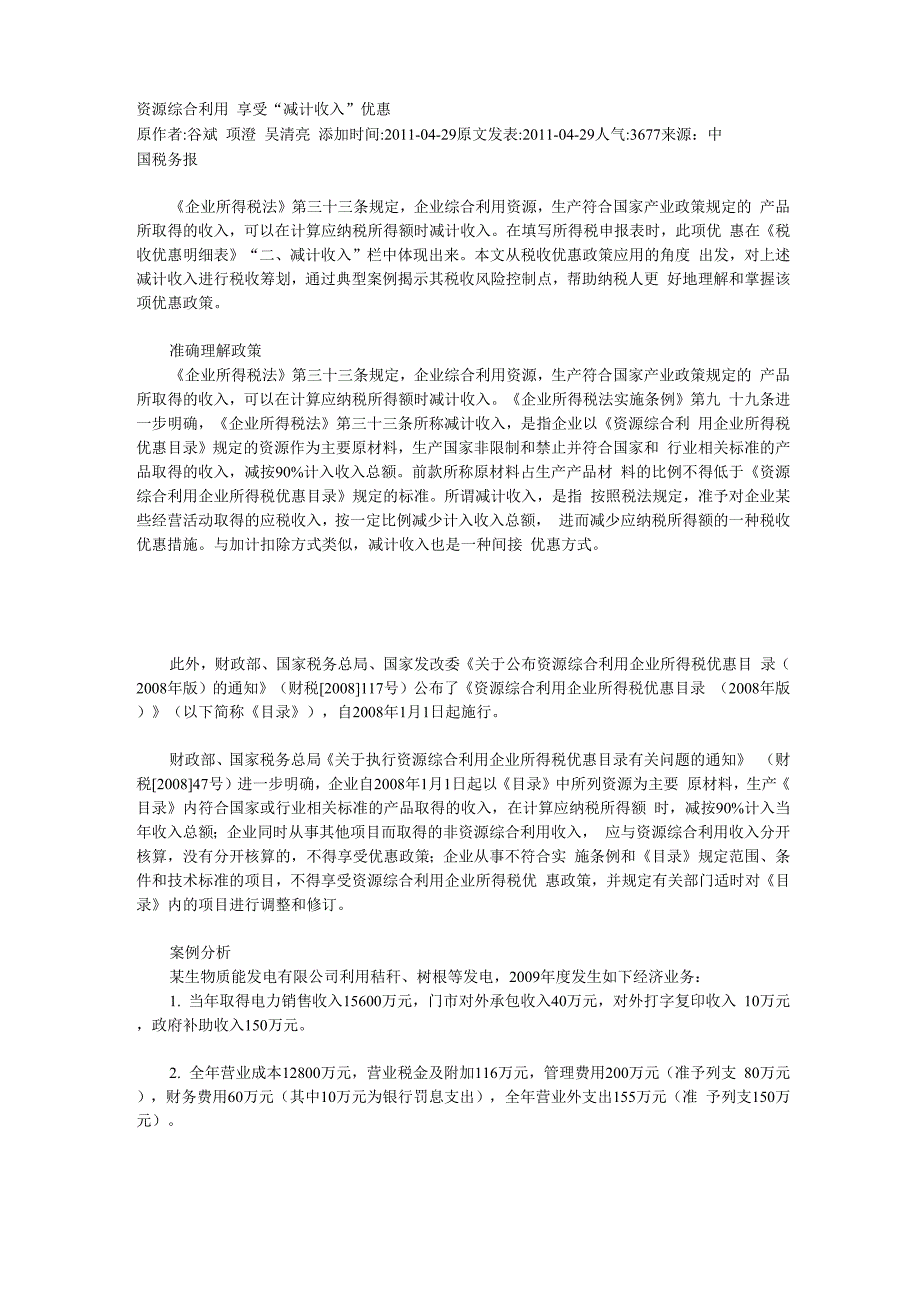 资源综合利用 享受“减计收入”优惠

原作者:谷斌 项澄 吴清亮 添加时间:2011-04-29原文发表:2011-04-29人气:3677来源：中国税务报

《企业所得税法》第三十三条规定，企业综合利用资源，生产符合国家产业政策规定的 产品所取得的收入，可以在计算应纳税所得额时减计收入。在填写所得税申报表时，此项优 惠在《税收优惠明细表》“二、减计收入”栏中体现出来。本文从税收优惠政策应用的角度 出发，对上述减计收入进行税收筹划，通过典型案例揭示其税收风险控制点，帮助纳税人更 好地理解和掌握该项优惠政策。

准确理解政策

《企业所得税法》第三十三条规定，企业综合利用资源，生产符合国家产业政策规定的 产品所取得的收入，可以在计算应纳税所得额时减计收入。《企业所得税法实施条例》第九 十九条进一步明确，《企业所得税法》第三十三条所称减计收入，是指企业以《资源综合利 用企业所得税优惠目录》规定的资源作为主要原材料，生产国家非限制和禁止并符合国家和 行业相关标准的产品取得的收入，减按90%计入收入总额。前款所称原材料占生产产品材 料的比例不得低于《资源综合利用企业所得税优惠目录》规定的标准。所谓减计收入，是指 按照税法规定，准予对企业某些经营活动取得的应税收入，按一定比例减少计入收入总额， 进而减少应纳税所得额的一种税收优惠措施。与加计扣除方式类似，减计收入也是一种间接 优惠方式。

此外，财政部、国家税务总局、国家发改委《关于公布资源综合利用企业所得税优惠目 录（2008年版）的通知》（财税[2008]117号）公布了《资源综合利用企业所得税优惠目录 （2008年版）》（以下简称《目录》），自2008年1月1日起施行。

财政部、国家税务总局《关于执行资源综合利用企业所得税优惠目录有关问题的通知》 （财税[2008]47号）进一步明确，企业自2008年1月1日起以《目录》中所列资源为主要 原材料，生产《目录》内符合国家或行业相关标准的产品取得的收入，在计算应纳税所得额 时，减按90%计入当年收入总额；企业同时从事其他项目而取得的非资源综合利用收入， 应与资源综合利用收入分开核算，没有分开核算的，不得享受优惠政策；企业从事不符合实 施条例和《目录》规定范围、条件和技术标准的项目，不得享受资源综合利用企业所得税优 惠政策，并规定有关部门适时对《目录》内的项目进行调整和修订。

案例分析

某生物质能发电有限公司利用秸秆、树根等发电，2009年度发生如下经济业务：

1. 当年取得电力销售收入15600万元，门市对外承包收入40万元，对外打字复印收入 10万元，政府补助收入150万元。

2. 全年营业成本12800万元，营业税金及附加116万元，管理费用200万元（准予列支 80万元），财务费用60万元（其中10万元为银行罚息支出），全年营业外支出155万元（准 予列支150万元）。